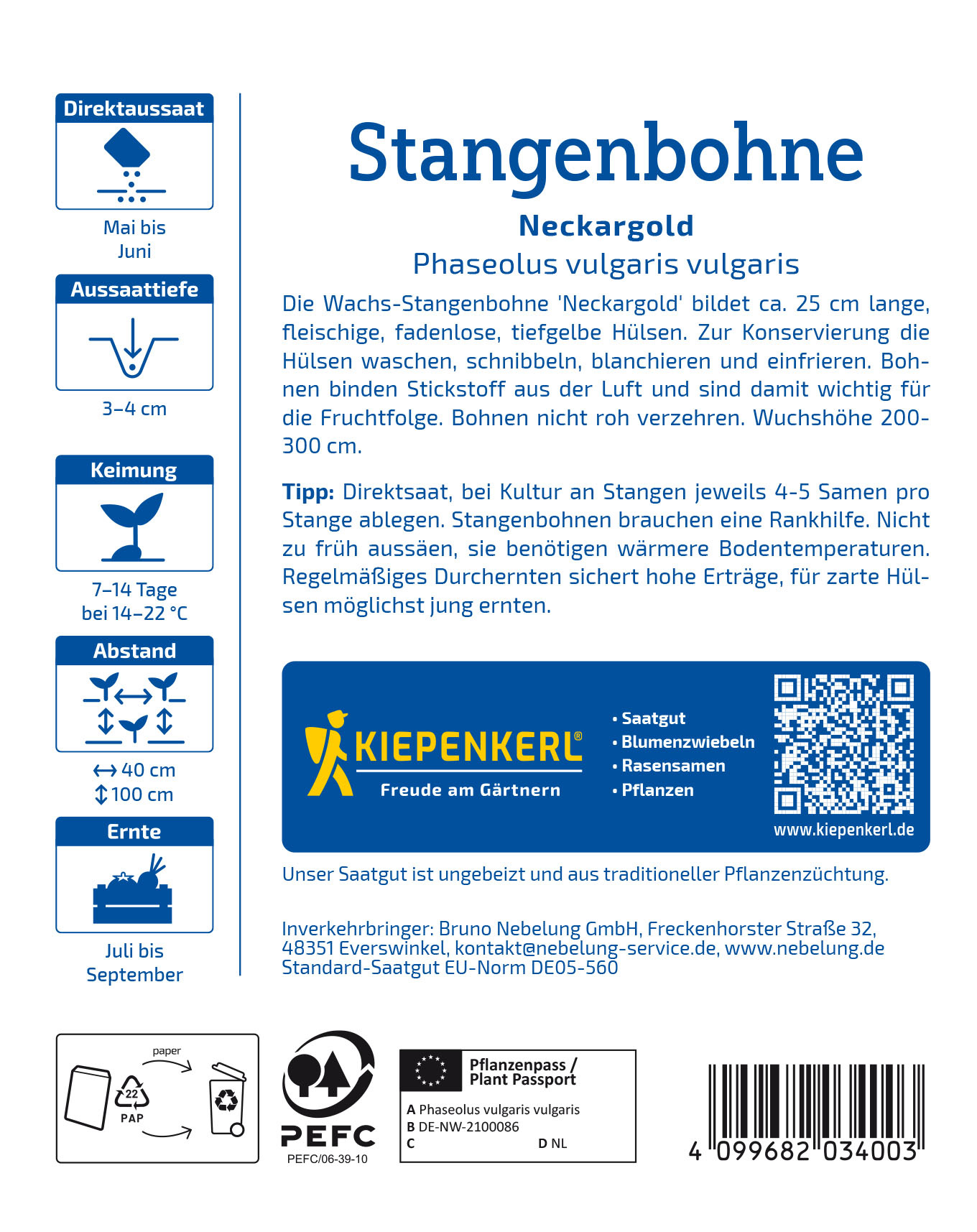 Direktaussaat

Mai bis
Juni

Aussaattiefe

3–4 cm

Keimung

7–14 Tage
bei 14–22 °C

Abstand

↔ 40 cm
↕ 100 cm

Ernte

Juli bis
September

Stangenbohne

Neckargold

Phaseolus vulgaris vulgaris

Die Wachs-Stangenbohne 'Neckargold' bildet ca. 25 cm lange, fleischige, fadenlose, tiefgelbe Hülsen. Zur Konservierung die Hülsen waschen, schnibbeln, blanchieren und einfrieren. Bohnen binden Stickstoff aus der Luft und sind damit wichtig für die Fruchtfolge. Bohnen nicht roh verzehren. Wuchshöhe 200-300 cm.

Tipp: Direktsaat, bei Kultur an Stangen jeweils 4-5 Samen pro Stange ablegen. Stangenbohnen brauchen eine Rankhilfe. Nicht zu früh aussäen, sie benötigen wärmere Bodentemperaturen. Regelmäßiges Durchernten sichert hohe Erträge, für zarte Hülsen möglichst jung ernten.

KIEPENKERL®
Freude am Gärtnern

• Saatgut
• Blumenzwiebeln
• Rasensamen
• Pflanzen

www.kiepenkerl.de

Unser Saatgut ist ungebeizt und aus traditioneller Pflanzenzüchtung.

Inverkehrbringer: Bruno Nebelung GmbH, Freckenhorster Straße 32, 48351 Everswinkel, kontakt@nebelung-service.de, www.nebelung.de
Standard-Saatgut EU-Norm DE05-560

paper
22
PAP

PEFC
PEFC/06-39-10

Pflanzenpass /
Plant Passport
A Phaseolus vulgaris vulgaris
B DE-NW-2100086
C
D NL

4 099682 034003